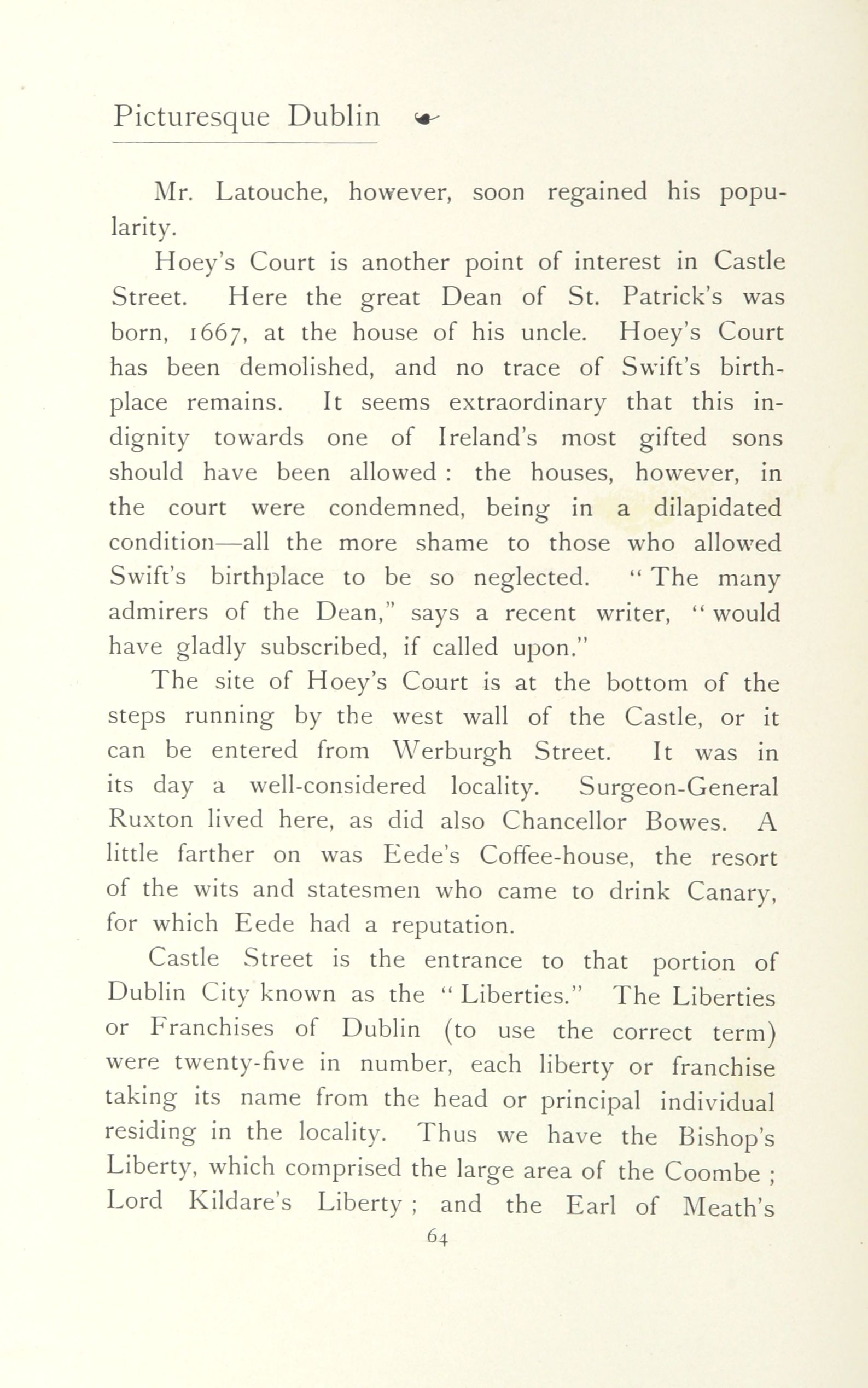 Picturesque Dublin

Mr. Latouche, however, soon regained his popularity.

Hoey's Court is another point of interest in Castle Street. Here the great Dean of St. Patrick's was born, 1667, at the house of his uncle. Hoey's Court has been demolished, and no trace of Swift's birthplace remains. It seems extraordinary that this indignity towards one of Ireland's most gifted sons should have been allowed : the houses, however, in the court were condemned, being in a dilapidated condition—all the more shame to those who allowed Swift's birthplace to be so neglected. "The many admirers of the Dean," says a recent writer, "would have gladly subscribed, if called upon."

The site of Hoey's Court is at the bottom of the steps running by the west wall of the Castle, or it can be entered from Werburgh Street. It was in its day a well-considered locality. Surgeon-General Ruxton lived here, as did also Chancellor Bowes. A little farther on was Eede's Coffee-house, the resort of the wits and statesmen who came to drink Canary, for which Eede had a reputation.

Castle Street is the entrance to that portion of Dublin City known as the "Liberties." The Liberties or Franchises of Dublin (to use the correct term) were twenty-five in number, each liberty or franchise taking its name from the head or principal individual residing in the locality. Thus we have the Bishop's Liberty, which comprised the large area of the Coombe ; Lord Kildare's Liberty ; and the Earl of Meath's

64